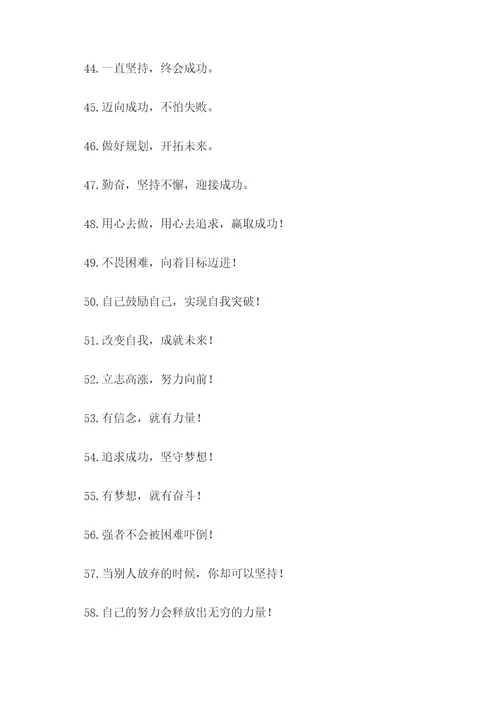 44.一直坚持，终会成功。

45.迈向成功，不怕失败。

46.做好规划，开拓未来。

47.勤奋，坚持不懈，迎接成功。

48.用心去做，用心去追求，赢取成功！

49.不畏困难，向着目标迈进！

50.自己鼓励自己，实现自我突破！

51.改变自我，成就未来！

52.立志高涨，努力向前！

53.有信念，就有力量！

54.追求成功，坚守梦想！

55.有梦想，就有奋斗！

56.强者不会被困难吓倒！

57.当别人放弃的时候，你却可以坚持！

58.自己的努力会释放出无穷的力量！